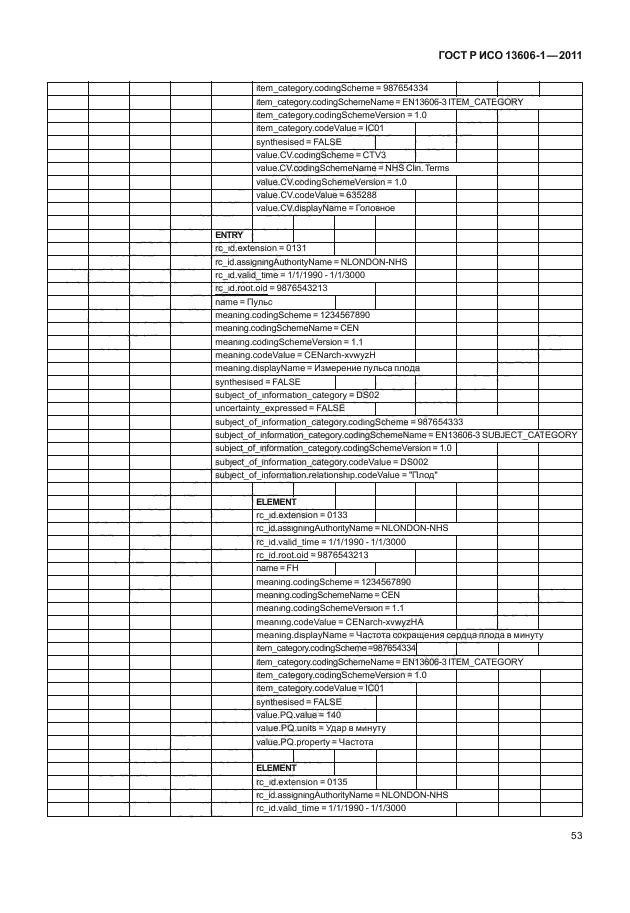 ГОСТ Р ИСО 13606-1—2011

item_category.codingScheme = 987654334
item_category.codingSchemeName = EN13606-3 ITEM_CATEGORY
item_category.codingSchemeVersion = 1.0
item_category.codeValue = IC01
synthesised = FALSE
value.CV.codingScheme = CTV3
value.CV.codingSchemeName = NHS Clin. Terms
value.CV.codingSchemeVersion = 1.0
value.CV.codeValue = 635288
value.CV.displayName = Головное

ENTRY
rc_id.extension = 0131
rc_id.assigningAuthorityName = NLONDON-NHS
rc_id.valid_time = 1/1/1990 - 1/1/3000
rc_id.root.oid = 9876543213
name = Пульс
meaning.codingScheme = 1234567890
meaning.codingSchemeName = CEN
meaning.codingSchemeVersion = 1.1
meaning.codeValue = CENarch-xvwyzH
meaning.displayName = Измерение пульса плода
synthesised = FALSE
subject_of_information_category = DS02
uncertainty_expressed = FALSE
subject_of_information_category.codingScheme = 987654333
subject_of_information_category.codingSchemeName = EN13606-3 SUBJECT_CATEGORY
subject_of_information_category.codingSchemeVersion = 1.0
subject_of_information_category.codeValue = DS002
subject_of_information.relationship.codeValue = "Плод"

ELEMENT
rc_id.extension = 0133
rc_id.assigningAuthorityName = NLONDON-NHS
rc_id.valid_time = 1/1/1990 - 1/1/3000
rc_id.root.oid = 9876543213
name = FH
meaning.codingScheme = 1234567890
meaning.codingSchemeName = CEN
meaning.codingSchemeVersion = 1.1
meaning.codeValue = CENarch-xvwyzHA
meaning.displayName = Частота сокращения сердца плода в минуту
item_category.codingScheme =987654334
item_category.codingSchemeName = EN13606-3 ITEM_CATEGORY
item_category.codingSchemeVersion = 1.0
item_category.codeValue = IC01
synthesised = FALSE
value.PQ.value = 140
value.PQ.units = Удар в минуту
value.PQ.property = Частота

ELEMENT
rc_id.extension = 0135
rc_id.assigningAuthorityName = NLONDON-NHS
rc_id.valid_time = 1/1/1990 - 1/1/3000

53